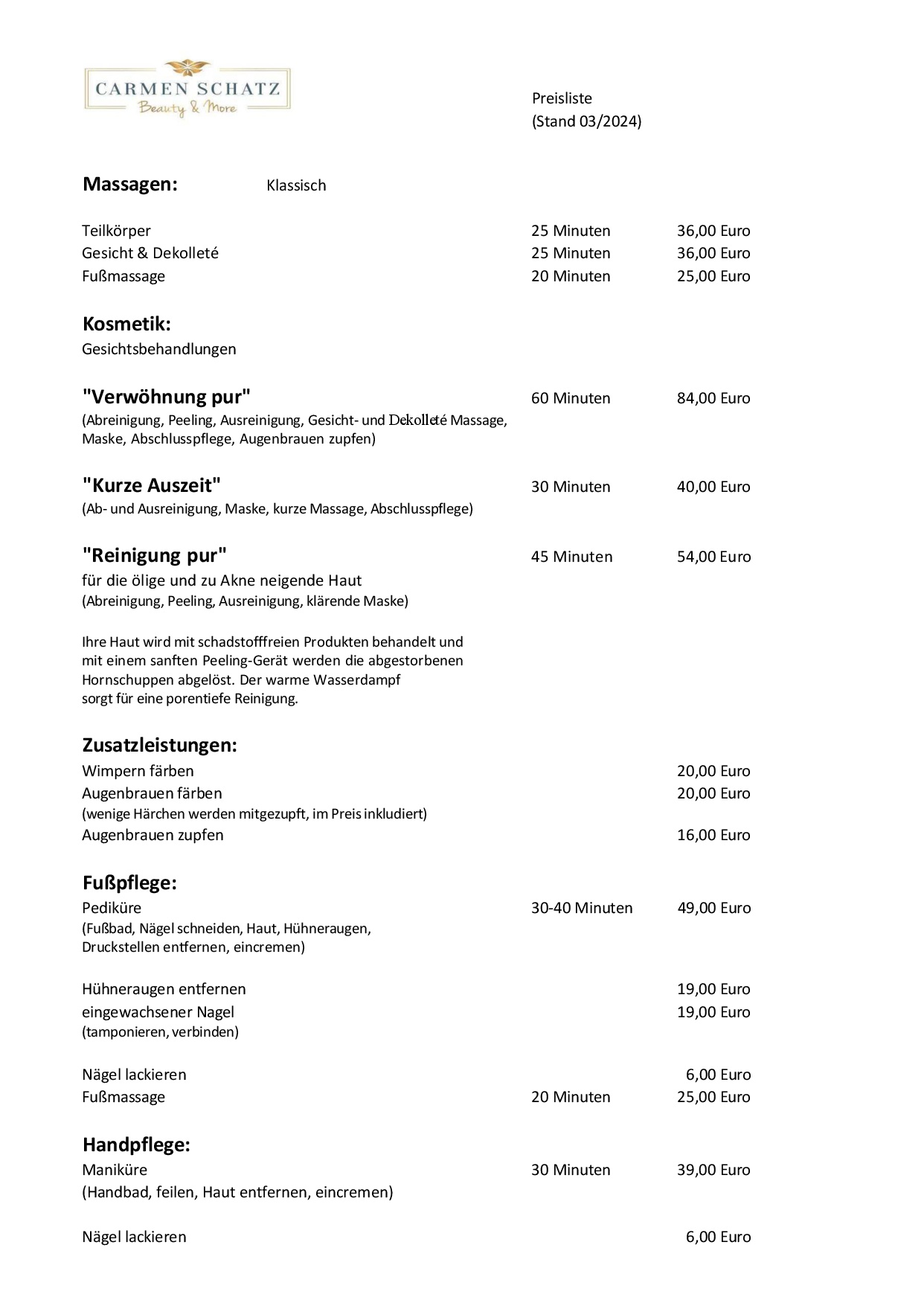 CARMEN SCHATZ
Beauty & More

Preisliste
(Stand 03/2024)

**Massagen:** Klassisch

Teilkörper 25 Minuten 36,00 Euro
Gesicht & Dekolleté 25 Minuten 36,00 Euro
Fußmassage 20 Minuten 25,00 Euro

**Kosmetik:**
Gesichtsbehandlungen

**"Verwöhnung pur"** 60 Minuten 84,00 Euro
(Abreinigung, Peeling, Ausreinigung, Gesicht- und Dekolleté Massage, Maske, Abschlusspflege, Augenbrauen zupfen)

**"Kurze Auszeit"** 30 Minuten 40,00 Euro
(Ab- und Ausreinigung, Maske, kurze Massage, Abschlusspflege)

**"Reinigung pur"** 45 Minuten 54,00 Euro
für die ölige und zu Akne neigende Haut
(Abreinigung, Peeling, Ausreinigung, klärende Maske)

Ihre Haut wird mit schadstofffreien Produkten behandelt und mit einem sanften Peeling-Gerät werden die abgestorbenen Hornschuppen abgelöst. Der warme Wasserdampf sorgt für eine porentiefe Reinigung.

**Zusatzleistungen:**
Wimpern färben 20,00 Euro
Augenbrauen färben 20,00 Euro
(wenige Härchen werden mitgezupft, im Preis inkludiert)
Augenbrauen zupfen 16,00 Euro

**Fußpflege:**
Pediküre 30-40 Minuten 49,00 Euro
(Fußbad, Nägel schneiden, Haut, Hühneraugen, Druckstellen entfernen, eincremen)

Hühneraugen entfernen 19,00 Euro
eingewachsener Nagel 19,00 Euro
(tamponieren, verbinden)

Nägel lackieren 6,00 Euro
Fußmassage 20 Minuten 25,00 Euro

**Handpflege:**
Maniküre 30 Minuten 39,00 Euro
(Handbad, feilen, Haut entfernen, eincremen)

Nägel lackieren 6,00 Euro